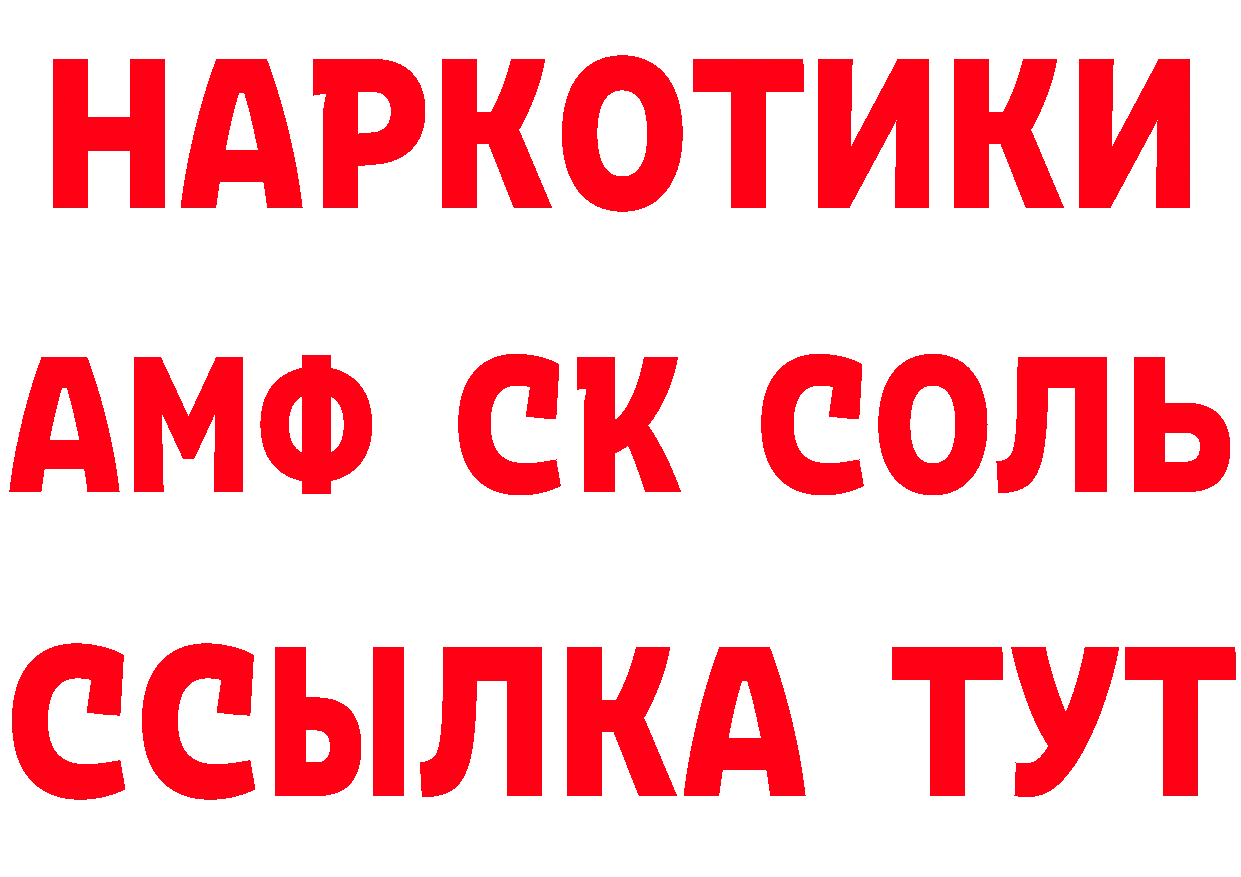 НАРКОТИКИ
АМФ СК СОЛЬ
ССЫЛКА ТУТ